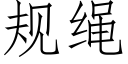 规绳